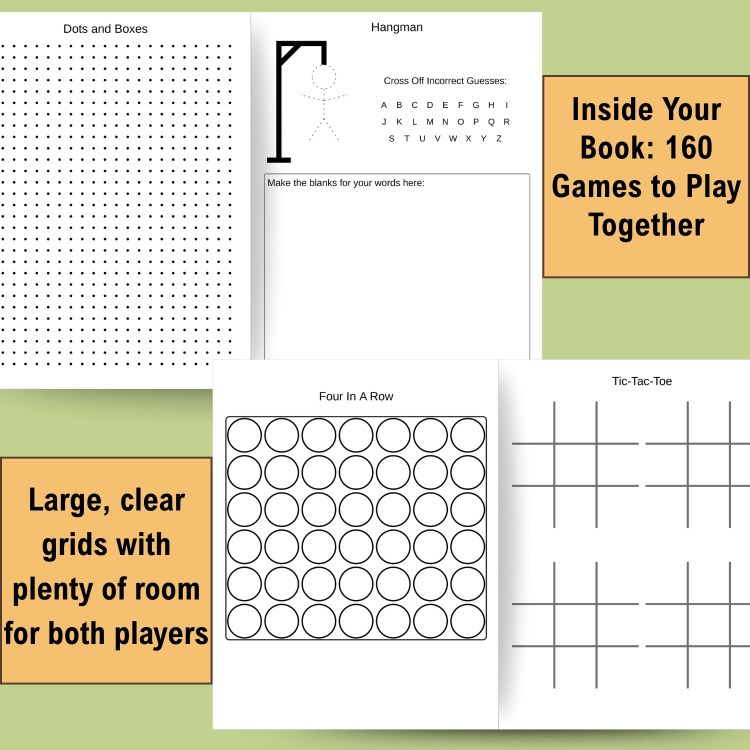 Dots and Boxes

Hangman

Cross Off Incorrect Guesses:

A B C D E F G H I
J K L M N O P Q R
S T U V W X Y Z

Make the blanks for your words here:

Inside Your Book: 160 Games to Play Together

Four In A Row

Tic-Tac-Toe

Large, clear grids with plenty of room for both players